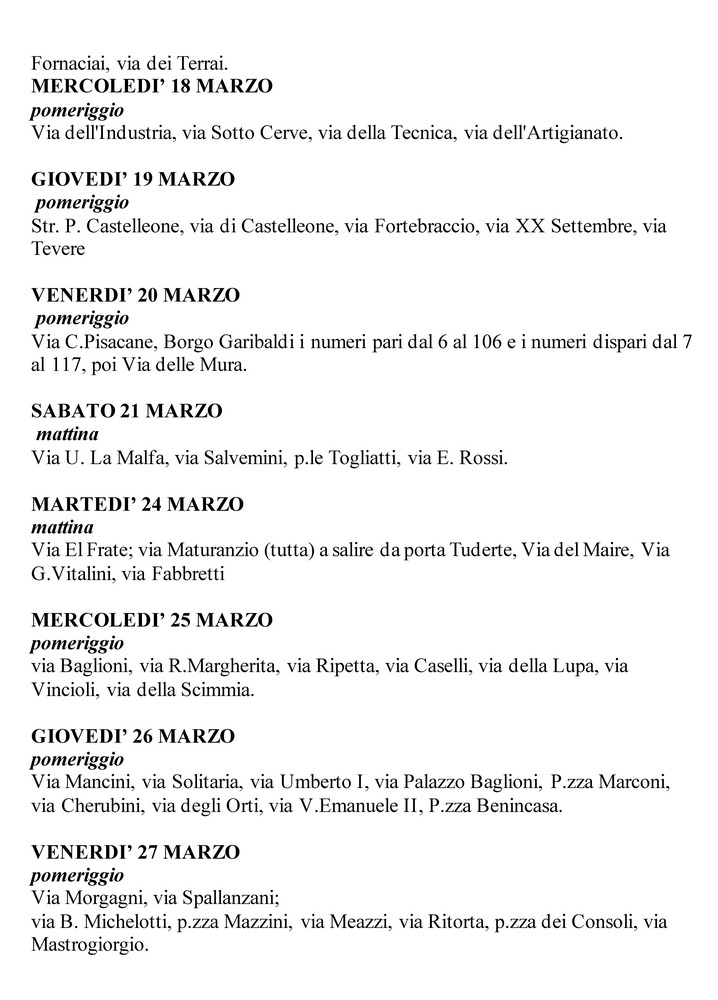 Fornaciai, via dei Terrai.
MERCOLEDI' 18 MARZO
pomeriggio
Via dell'Industria, via Sotto Cerve, via della Tecnica, via dell'Artigianato.

GIOVEDI' 19 MARZO
pomeriggio
Str. P. Castelleone, via di Castelleone, via Fortebraccio, via XX Settembre, via Tevere

VENERDI' 20 MARZO
pomeriggio
Via C.Pisacane, Borgo Garibaldi i numeri pari dal 6 al 106 e i numeri dispari dal 7 al 117, poi Via delle Mura.

SABATO 21 MARZO
mattina
Via U. La Malfa, via Salvemini, p.le Togliatti, via E. Rossi.

MARTEDI' 24 MARZO
mattina
Via El Frate; via Maturanzio (tutta) a salire da porta Tuderte, Via del Maire, Via G.Vitalini, via Fabbretti

MERCOLEDI' 25 MARZO
pomeriggio
via Baglioni, via R.Margherita, via Ripetta, via Caselli, via della Lupa, via Vincioli, via della Scimmia.

GIOVEDI' 26 MARZO
pomeriggio
Via Mancini, via Solitaria, via Umberto I, via Palazzo Baglioni, P.zza Marconi, via Cherubini, via degli Orti, via V.Emanuele II, P.zza Benincasa.

VENERDI' 27 MARZO
pomeriggio
Via Morgagni, via Spallanzani;
via B. Michelotti, p.zza Mazzini, via Meazzi, via Ritorta, p.zza dei Consoli, via Mastrogiorgio.